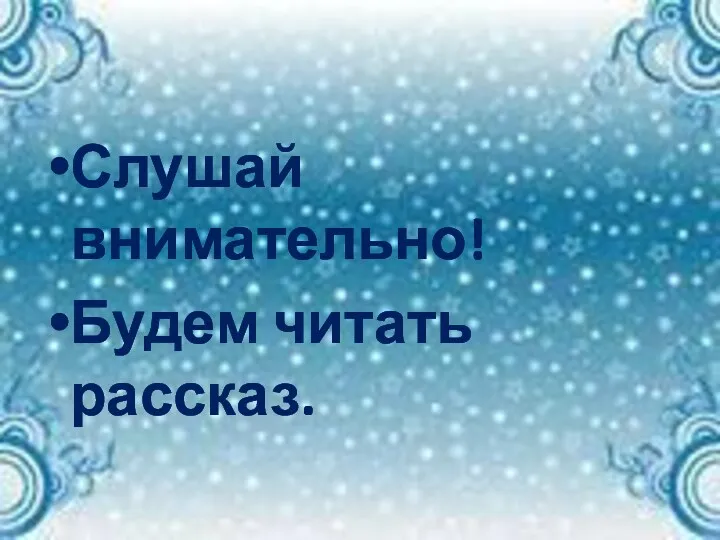 •Слушай внимательно!
•Будем читать рассказ.